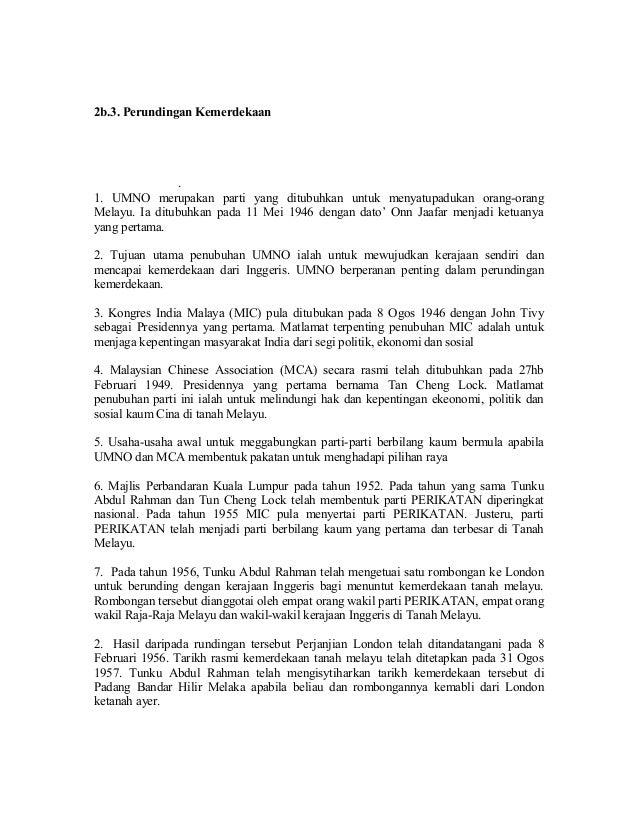 2b.3. Perundingan Kemerdekaan

.

1. UMNO merupakan parti yang ditubuhkan untuk menyatupadukan orang-orang Melayu. Ia ditubuhkan pada 11 Mei 1946 dengan dato' Onn Jaafar menjadi ketuanya yang pertama.

2. Tujuan utama penubuhan UMNO ialah untuk mewujudkan kerajaan sendiri dan mencapai kemerdekaan dari Inggeris. UMNO berperanan penting dalam perundingan kemerdekaan.

3. Kongres India Malaya (MIC) pula ditubukan pada 8 Ogos 1946 dengan John Tivy sebagai Presidennya yang pertama. Matlamat terpenting penubuhan MIC adalah untuk menjaga kepentingan masyarakat India dari segi politik, ekonomi dan sosial

4. Malaysian Chinese Association (MCA) secara rasmi telah ditubuhkan pada 27hb Februari 1949. Presidennya yang pertama bernama Tan Cheng Lock. Matlamat penubuhan parti ini ialah untuk melindungi hak dan kepentingan ekeonomi, politik dan sosial kaum Cina di tanah Melayu.

5. Usaha-usaha awal untuk meggabungkan parti-parti berbilang kaum bermula apabila UMNO dan MCA membentuk pakatan untuk menghadapi pilihan raya

6. Majlis Perbandaran Kuala Lumpur pada tahun 1952. Pada tahun yang sama Tunku Abdul Rahman dan Tun Cheng Lock telah membentuk parti PERIKATAN diperingkat nasional. Pada tahun 1955 MIC pula menyertai parti PERIKATAN. Justeru, parti PERIKATAN telah menjadi parti berbilang kaum yang pertama dan terbesar di Tanah Melayu.

7. Pada tahun 1956, Tunku Abdul Rahman telah mengetuai satu rombongan ke London untuk berunding dengan kerajaan Inggeris bagi menuntut kemerdekaan tanah melayu. Rombongan tersebut dianggotai oleh empat orang wakil parti PERIKATAN, empat orang wakil Raja-Raja Melayu dan wakil-wakil kerajaan Inggeris di Tanah Melayu.

2. Hasil daripada rundingan tersebut Perjanjian London telah ditandatangani pada 8 Februari 1956. Tarikh rasmi kemerdekaan tanah melayu telah ditetapkan pada 31 Ogos 1957. Tunku Abdul Rahman telah mengisytiharkan tarikh kemerdekaan tersebut di Padang Bandar Hilir Melaka apabila beliau dan rombongannya kemabli dari London ketanah ayer.